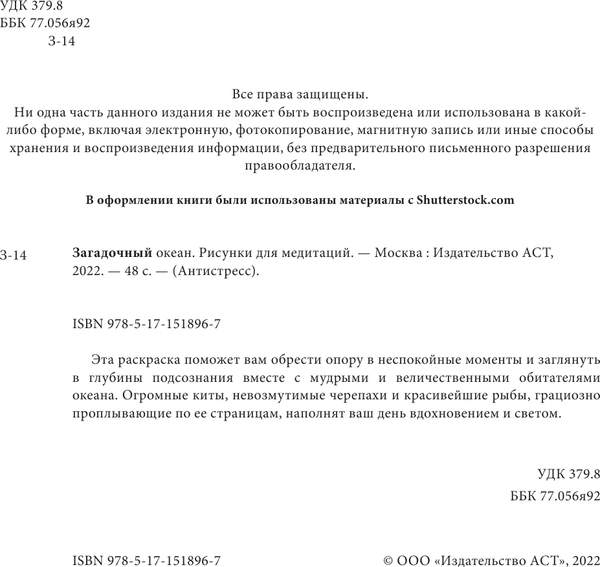 УДК 379.8
ББК 77.056я92
З-14

Все права защищены.
Ни одна часть данного издания не может быть воспроизведена или использована в какой-либо форме, включая электронную, фотокопирование, магнитную запись или иные способы хранения и воспроизведения информации, без предварительного письменного разрешения правообладателя.

В оформлении книги были использованы материалы с Shutterstock.com

З-14

Загадочный океан. Рисунки для медитаций. — Москва : Издательство АСТ, 2022. — 48 с. — (Антистресс).

ISBN 978-5-17-151896-7

Эта раскраска поможет вам обрести опору в неспокойные моменты и заглянуть в глубины подсознания вместе с мудрыми и величественными обитателями океана. Огромные киты, невозмутимые черепахи и красивейшие рыбы, грациозно проплывающие по ее страницам, наполнят ваш день вдохновением и светом.

УДК 379.8
ББК 77.056я92

ISBN 978-5-17-151896-7

© ООО «Издательство АСТ», 2022